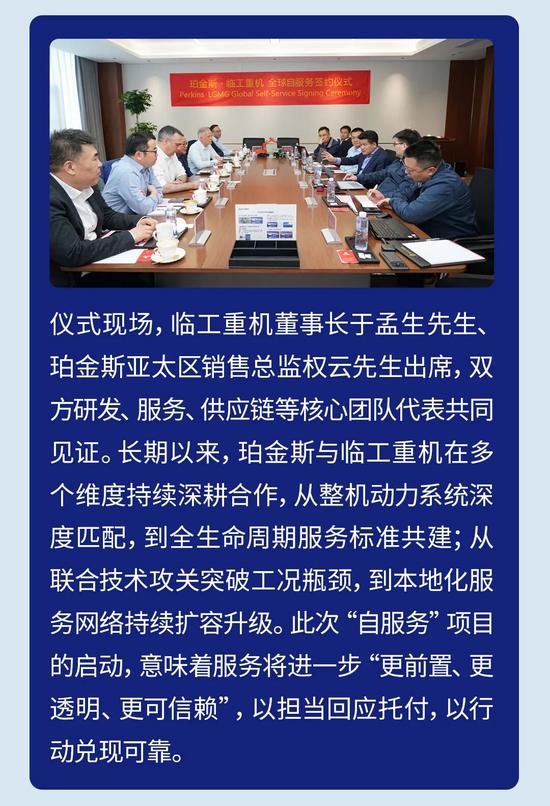 珀金斯·临工重机 全球自服务签约仪式
Perkins·LGMG Global Self-Service Signing Ceremony

仪式现场，临工重机董事长于孟生先生、珀金斯亚太区销售总监权云先生出席，双方研发、服务、供应链等核心团队代表共同见证。长期以来，珀金斯与临工重机在多个维度持续深耕合作，从整机动力系统深度匹配，到全生命周期服务标准共建；从联合技术攻关突破工况瓶颈，到本地化服务网络持续扩容升级。此次“自服务”项目的启动，意味着服务将进一步“更前置、更透明、更可信赖”，以担当回应托付，以行动兑现可靠。